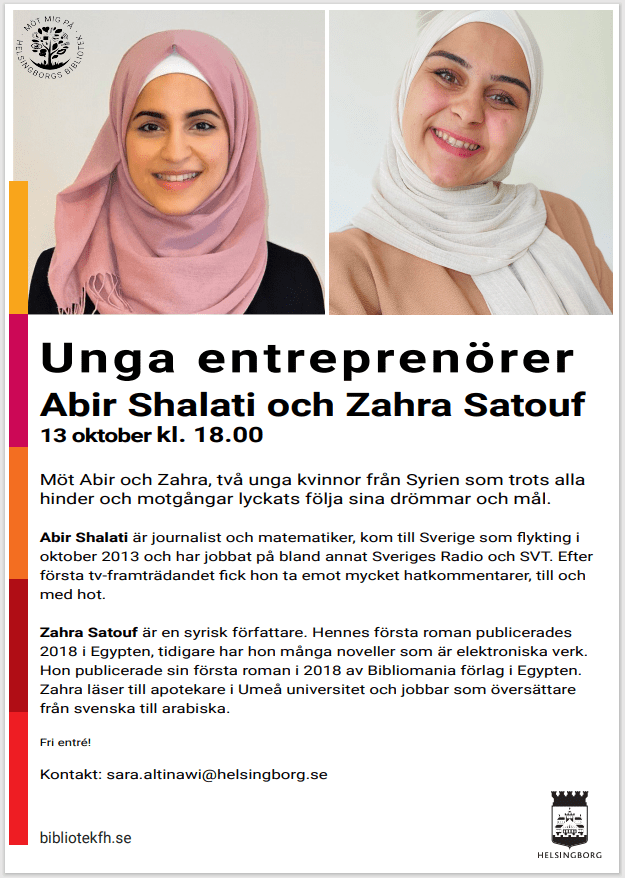 MÖT MIG PÅ HELSINGBORGS BIBLIOTEK

Unga entreprenörer
Abir Shalati och Zahra Satouf
13 oktober kl. 18.00

Möt Abir och Zahra, två unga kvinnor från Syrien som trots alla hinder och motgångar lyckats följa sina drömmar och mål.

Abir Shalati är journalist och matematiker, kom till Sverige som flykting i oktober 2013 och har jobbat på bland annat Sveriges Radio och SVT. Efter första tv-framträdandet fick hon ta emot mycket hatkommentarer, till och med hot.

Zahra Satouf är en syrisk författare. Hennes första roman publicerades 2018 i Egypten, tidigare har hon många noveller som är elektroniska verk. Hon publicerade sin första roman i 2018 av Bibliomania förlag i Egypten. Zahra läser till apotekare i Umeå universitet och jobbar som översättare från svenska till arabiska.

Fri entré!

Kontakt: sara.altinawi@helsingborg.se

bibliotekfh.se

HELSINGBORG